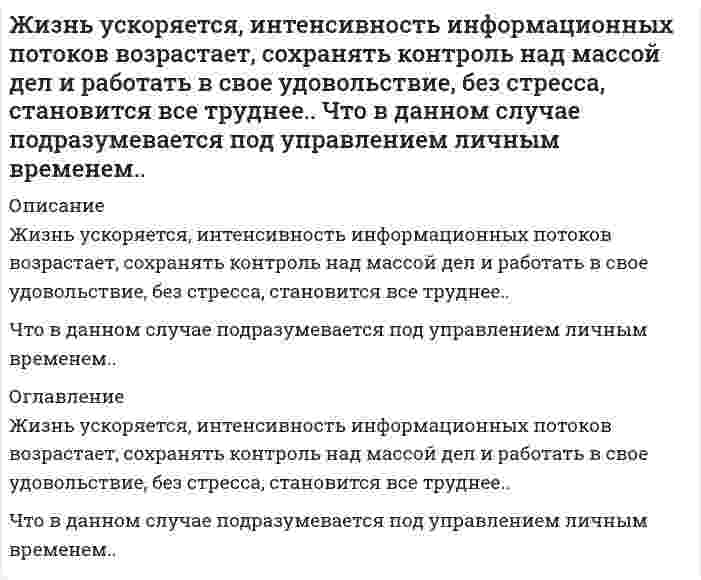 Жизнь ускоряется, интенсивность информационных потоков возрастает, сохранять контроль над массой дел и работать в свое удовольствие, без стресса, становится все труднее.. Что в данном случае подразумевается под управлением личным временем..

Описание

Жизнь ускоряется, интенсивность информационных потоков возрастает, сохранять контроль над массой дел и работать в свое удовольствие, без стресса, становится все труднее..

Что в данном случае подразумевается под управлением личным временем..

Оглавление

Жизнь ускоряется, интенсивность информационных потоков возрастает, сохранять контроль над массой дел и работать в свое удовольствие, без стресса, становится все труднее..

Что в данном случае подразумевается под управлением личным временем..